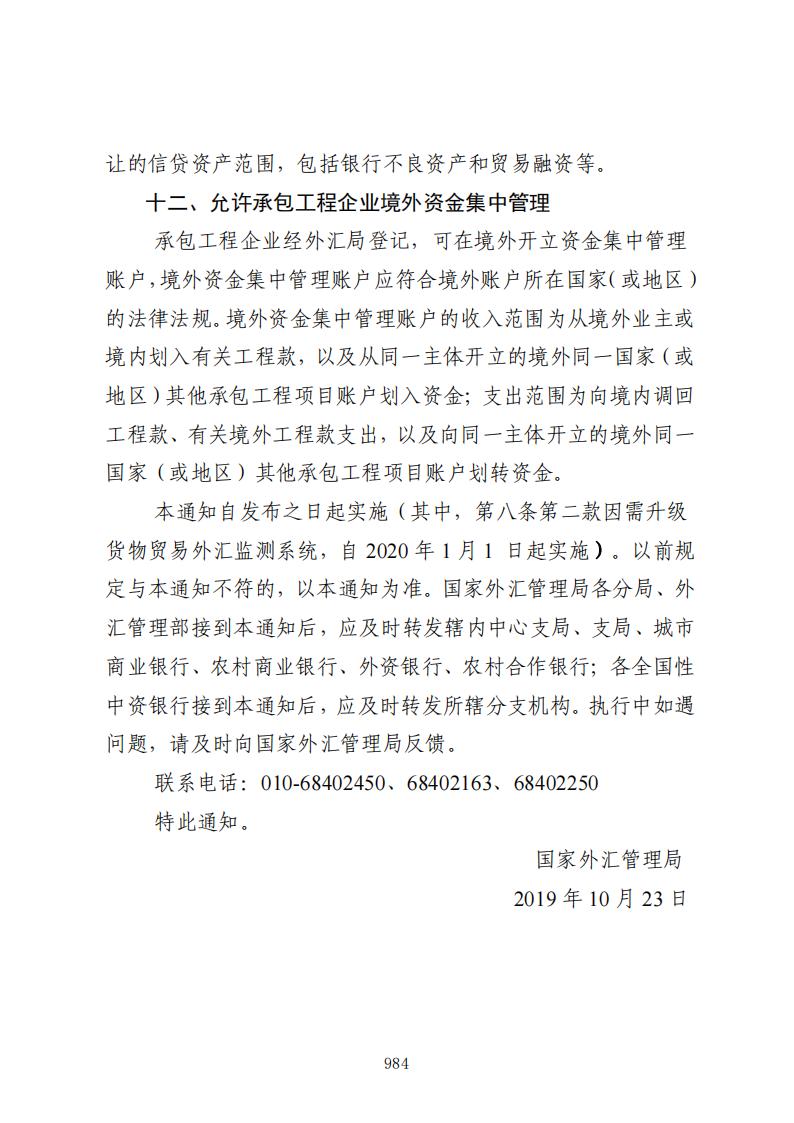 让的信贷资产范围，包括银行不良资产和贸易融资等。

十二、允许承包工程企业境外资金集中管理

承包工程企业经外汇局登记，可在境外开立资金集中管理账户，境外资金集中管理账户应符合境外账户所在国家（或地区）的法律法规。境外资金集中管理账户的收入范围为从境外业主或境内划入有关工程款，以及从同一主体开立的境外同一国家（或地区）其他承包工程项目账户划入资金；支出范围为向境内调回工程款、有关境外工程款支出，以及向同一主体开立的境外同一国家（或地区）其他承包工程项目账户划转资金。

本通知自发布之日起实施（其中，第八条第二款因需升级货物贸易外汇监测系统，自 2020 年 1 月 1 日起实施）。以前规定与本通知不符的，以本通知为准。国家外汇管理局各分局、外汇管理部接到本通知后，应及时转发辖内中心支局、支局、城市商业银行、农村商业银行、外资银行、农村合作银行；各全国性中资银行接到本通知后，应及时转发所辖分支机构。执行中如遇问题，请及时向国家外汇管理局反馈。

联系电话：010-68402450、68402163、68402250

特此通知。

国家外汇管理局

2019 年 10 月 23 日

984